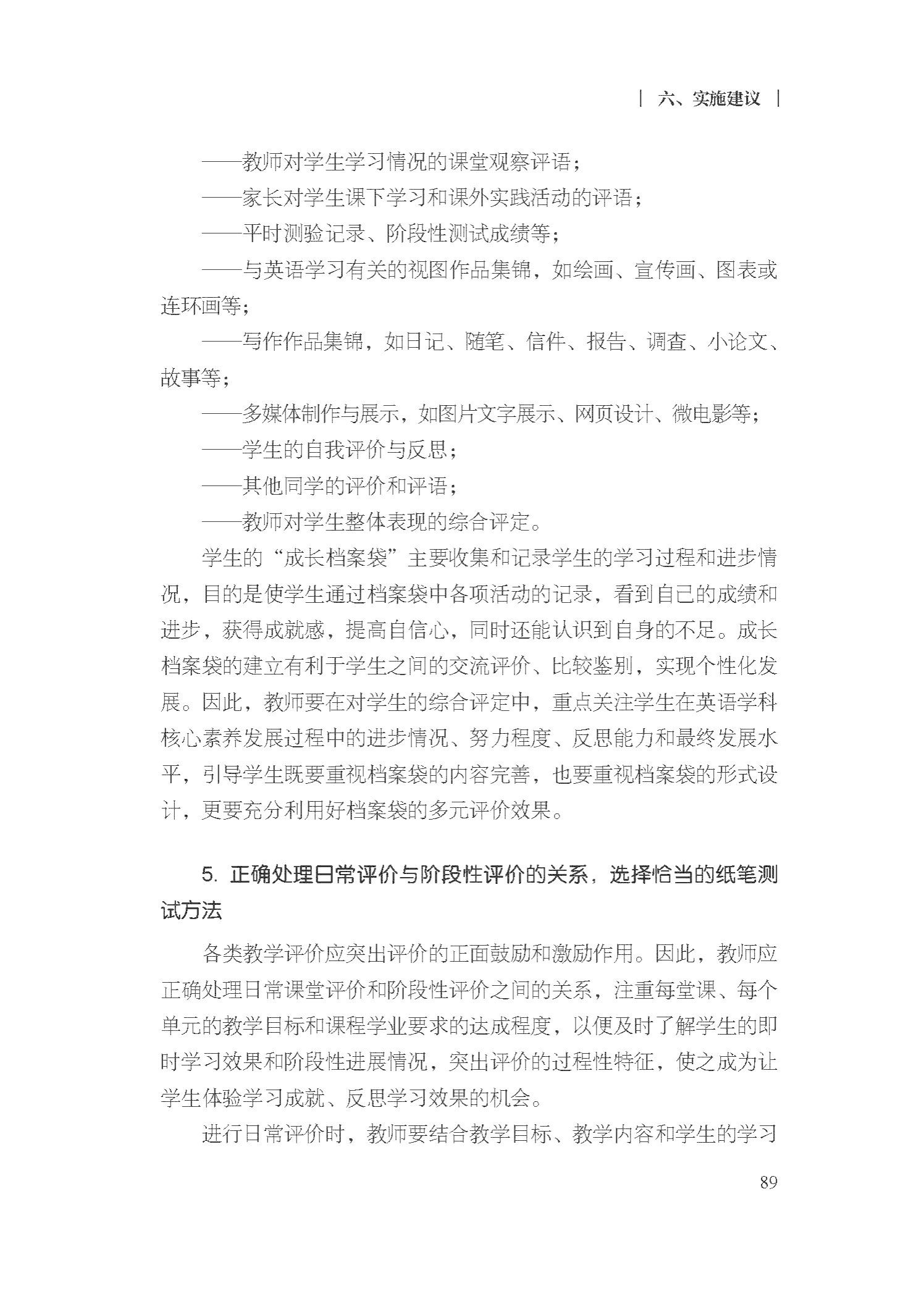 | 六、实施建议 |

——教师对学生学习情况的课堂观察评语；

——家长对学生课下学习和课外实践活动的评语；

——平时测验记录、阶段性测试成绩等；

——与英语学习有关的视图作品集锦，如绘画、宣传画、图表或连环画等；

——写作作品集锦，如日记、随笔、信件、报告、调查、小论文、故事等；

——多媒体制作与展示，如图片文字展示、网页设计、微电影等；

——学生的自我评价与反思；

——其他同学的评价和评语；

——教师对学生整体表现的综合评定。

学生的“成长档案袋”主要收集和记录学生的学习过程和进步情况，目的是使学生通过档案袋中各项活动的记录，看到自己的成绩和进步，获得成就感，提高自信心，同时还能认识到自身的不足。成长档案袋的建立有利于学生之间的交流评价、比较鉴别，实现个性化发展。因此，教师要在对学生的综合评定中，重点关注学生在英语学科核心素养发展过程中的进步情况、努力程度、反思能力和最终发展水平，引导学生既要重视档案袋的内容完善，也要重视档案袋的形式设计，更要充分利用好档案袋的多元评价效果。

5. 正确处理日常评价与阶段性评价的关系，选择恰当的纸笔测试方法

各类教学评价应突出评价的正面鼓励和激励作用。因此，教师应正确处理日常课堂评价和阶段性评价之间的关系，注重每堂课、每个单元的教学目标和课程学业要求的达成程度，以便及时了解学生的即时学习效果和阶段性进展情况，突出评价的过程性特征，使之成为让学生体验学习成就、反思学习效果的机会。

进行日常评价时，教师要结合教学目标、教学内容和学生的学习

89